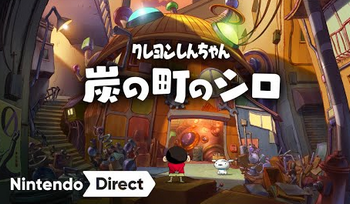 クレヨンしんちゃん
炭の町のシロ

Nintendo Direct